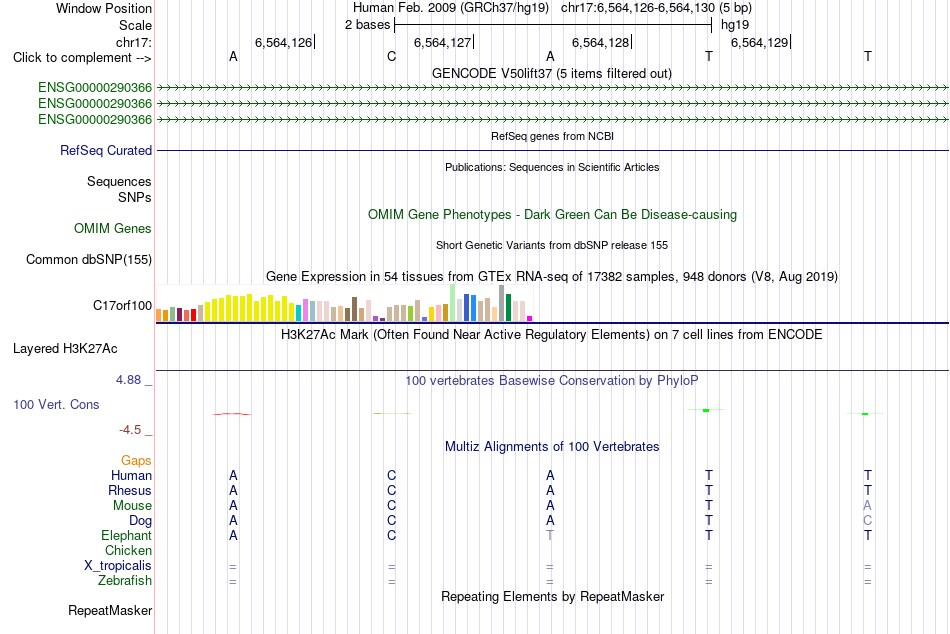 Window Position Human Feb. 2009 (GRCh37/hg19) chr17:6,564,126-6,564,130 (5 bp)
Scale 2 bases hg19
chr17: 6,564,126 6,564,127 6,564,128 6,564,129
Click to complement --> A C A T T
GENCODE V50lift37 (5 items filtered out)
ENSG00000290366
ENSG00000290366
ENSG00000290366
RefSeq genes from NCBI
RefSeq Curated
Publications: Sequences in Scientific Articles
Sequences
SNPs
OMIM Gene Phenotypes - Dark Green Can Be Disease-causing
OMIM Genes
Short Genetic Variants from dbSNP release 155
Common dbSNP(155)
Gene Expression in 54 tissues from GTEx RNA-seq of 17382 samples, 948 donors (V8, Aug 2019)
C17orf100
H3K27Ac Mark (Often Found Near Active Regulatory Elements) on 7 cell lines from ENCODE
Layered H3K27Ac
4.88 _ 100 vertebrates Basewise Conservation by PhyloP
100 Vert. Cons
-4.5 _
Multiz Alignments of 100 Vertebrates
Gaps
Human A C A T T
Rhesus A C A T T
Mouse A C A T A
Dog A C A T C
Elephant A C T T T
Chicken
X_tropicalis = = = = =
Zebrafish = = = = =
Repeating Elements by RepeatMasker
RepeatMasker